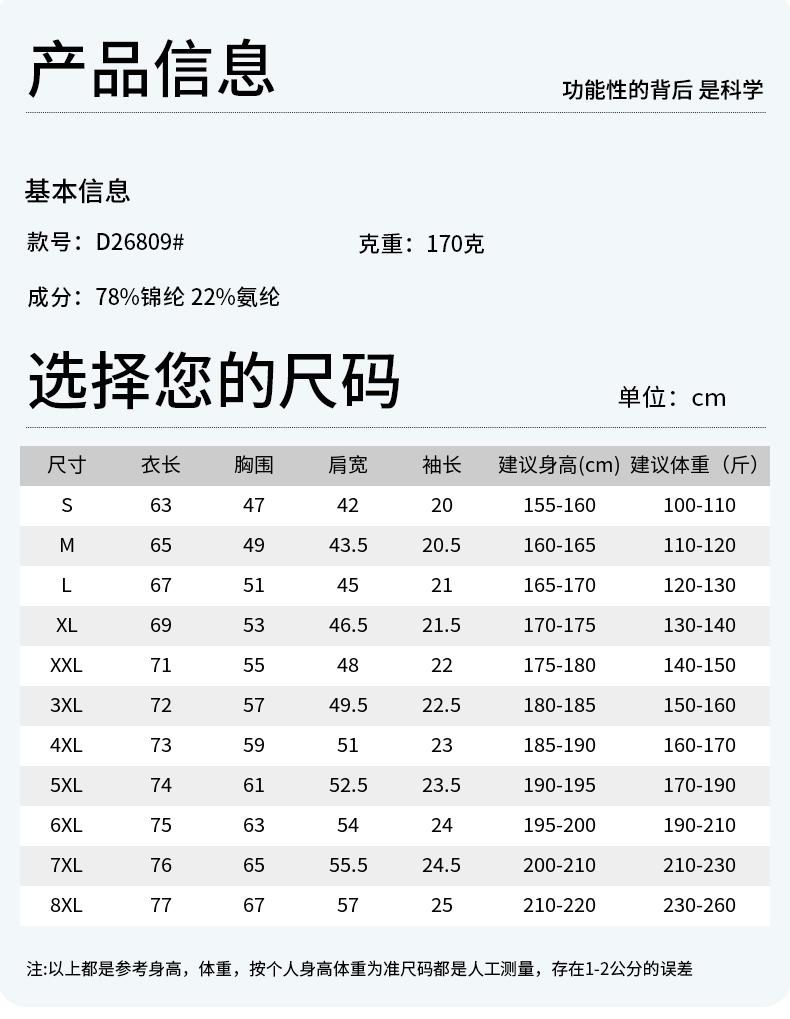 产品信息

功能性的背后 是科学

基本信息

款号：D26809#

克重：170克

成分：78%锦纶 22%氨纶

选择您的尺码

单位：cm

| 尺寸 | 衣长 | 胸围 | 肩宽 | 袖长 | 建议身高(cm) | 建议体重（斤） |
|---|---|---|---|---|---|---|
| S | 63 | 47 | 42 | 20 | 155-160 | 100-110 |
| M | 65 | 49 | 43.5 | 20.5 | 160-165 | 110-120 |
| L | 67 | 51 | 45 | 21 | 165-170 | 120-130 |
| XL | 69 | 53 | 46.5 | 21.5 | 170-175 | 130-140 |
| XXL | 71 | 55 | 48 | 22 | 175-180 | 140-150 |
| 3XL | 72 | 57 | 49.5 | 22.5 | 180-185 | 150-160 |
| 4XL | 73 | 59 | 51 | 23 | 185-190 | 160-170 |
| 5XL | 74 | 61 | 52.5 | 23.5 | 190-195 | 170-190 |
| 6XL | 75 | 63 | 54 | 24 | 195-200 | 190-210 |
| 7XL | 76 | 65 | 55.5 | 24.5 | 200-210 | 210-230 |
| 8XL | 77 | 67 | 57 | 25 | 210-220 | 230-260 |

注:以上都是参考身高，体重，按个人身高体重为准尺码都是人工测量，存在1-2公分的误差